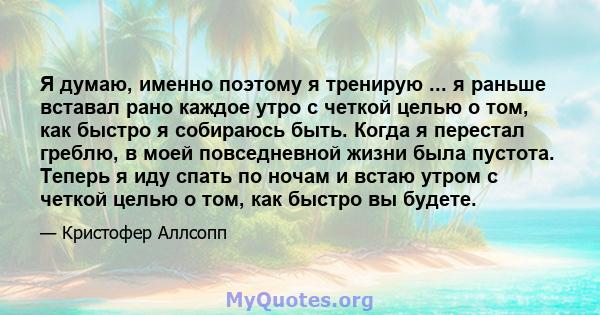 Я думаю, именно поэтому я тренирую ... я раньше вставал рано каждое утро с четкой целью о том, как быстро я собираюсь быть. Когда я перестал греблю, в моей повседневной жизни была пустота. Теперь я иду спать по ночам и встаю утром с четкой целью о том, как быстро вы будете.

— Кристофер Аллсопп

MyQuotes.org